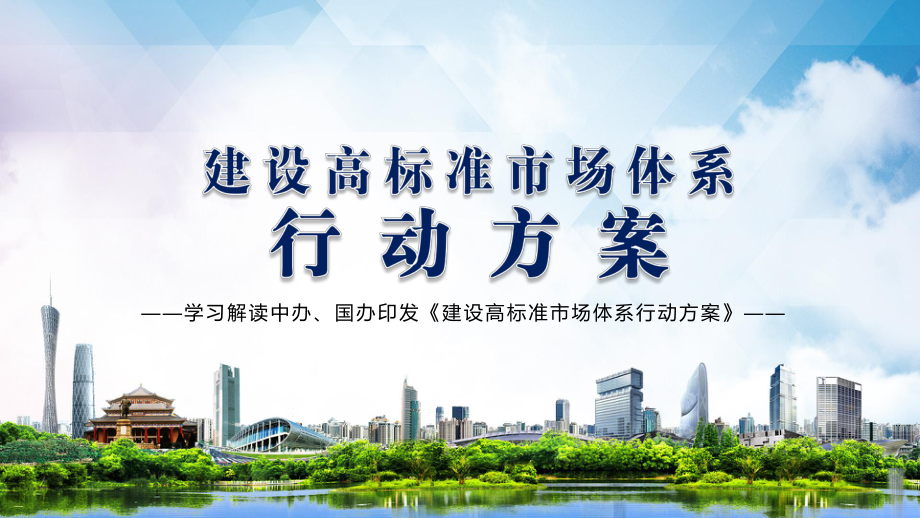 建设高标准市场体系
行动方案

——学习解读中办、国办印发《建设高标准市场体系行动方案》——